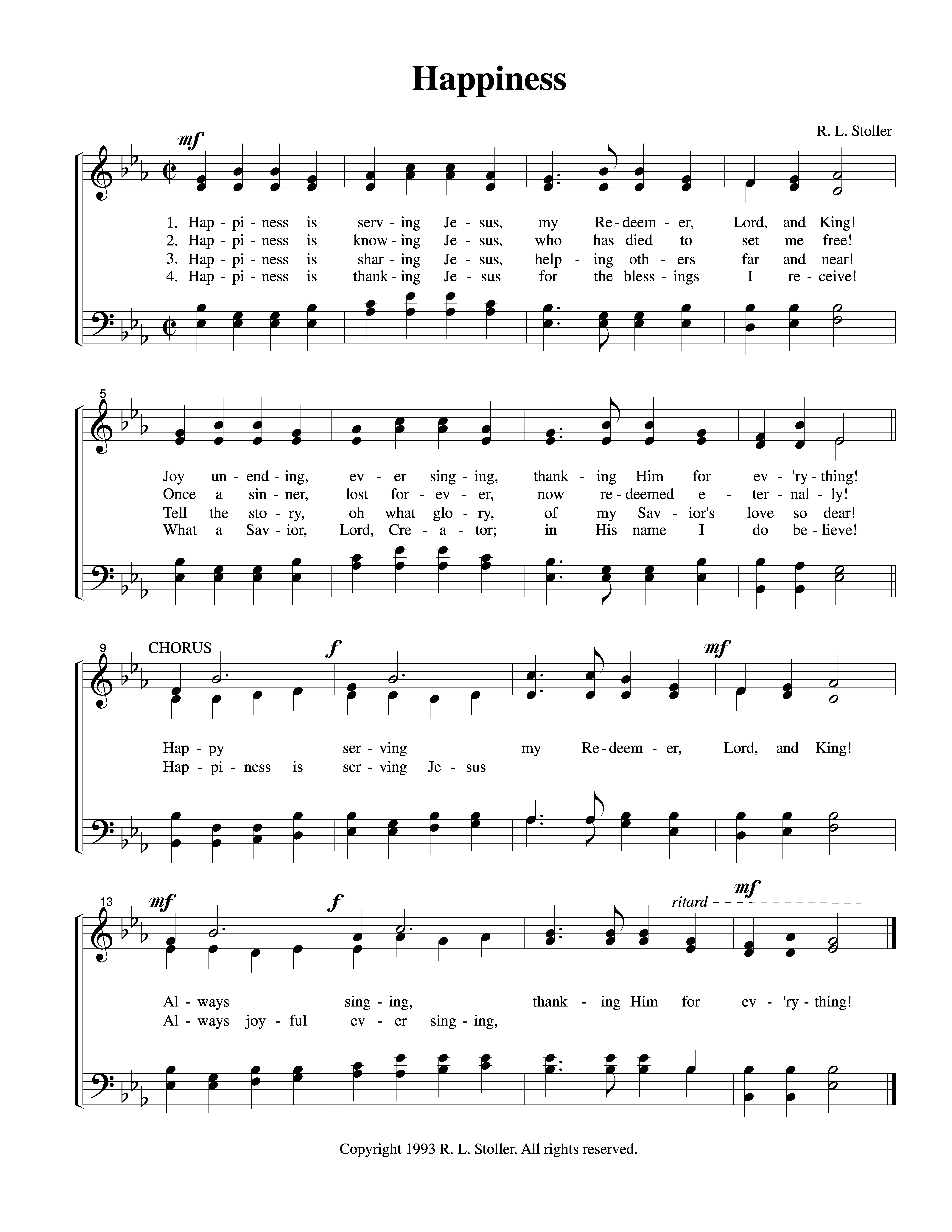 Happiness

R. L. Stoller

mf

1. Hap - pi - ness is serv - ing Je - sus, my Re - deem - er, Lord, and King!
2. Hap - pi - ness is know - ing Je - sus, who has died to set me free!
3. Hap - pi - ness is shar - ing Je - sus, help - ing oth - ers far and near!
4. Hap - pi - ness is thank - ing Je - sus for the bless - ings I re - ceive!

5

Joy un - end - ing, ev - er sing - ing, thank - ing Him for ev - 'ry - thing!
Once a sin - ner, lost for - ev - er, now re - deemed e - ter - nal - ly!
Tell the sto - ry, oh what glo - ry, of my Sav - ior's love so dear!
What a Sav - ior, Lord, Cre - a - tor; in His name I do be - lieve!

9 CHORUS f mf

Hap - py ser - ving my Re - deem - er, Lord, and King!
Hap - pi - ness is ser - ving Je - sus

13 mf f ritard mf

Al - ways sing - ing, thank - ing Him for ev - 'ry - thing!
Al - ways joy - ful ev - er sing - ing,

Copyright 1993 R. L. Stoller. All rights reserved.